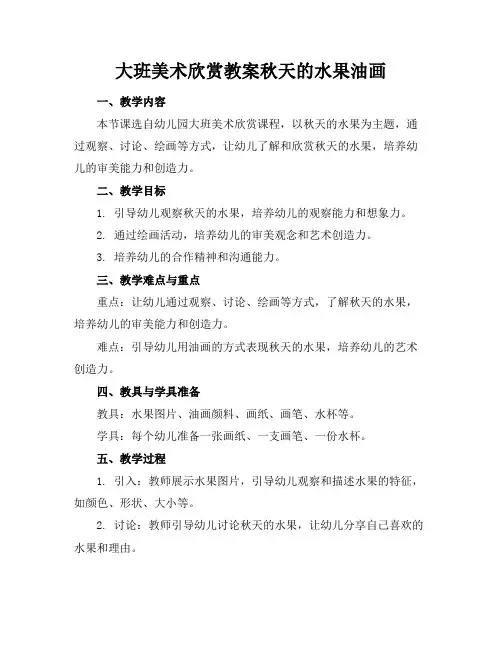 大班美术欣赏教案秋天的水果油画

一、教学内容

本节课选自幼儿园大班美术欣赏课程，以秋天的水果为主题，通过观察、讨论、绘画等方式，让幼儿了解和欣赏秋天的水果，培养幼儿的审美能力和创造力。

二、教学目标

1. 引导幼儿观察秋天的水果，培养幼儿的观察能力和想象力。

2. 通过绘画活动，培养幼儿的审美观念和艺术创造力。

3. 培养幼儿的合作精神和沟通能力。

三、教学难点与重点

重点：让幼儿通过观察、讨论、绘画等方式，了解秋天的水果，培养幼儿的审美能力和创造力。

难点：引导幼儿用油画的方式表现秋天的水果，培养幼儿的艺术创造力。

四、教具与学具准备

教具：水果图片、油画颜料、画纸、画笔、水杯等。

学具：每个幼儿准备一张画纸、一支画笔、一份水杯。

五、教学过程

1. 引入：教师展示水果图片，引导幼儿观察和描述水果的特征，如颜色、形状、大小等。

2. 讨论：教师引导幼儿讨论秋天的水果，让幼儿分享自己喜欢的水果和理由。